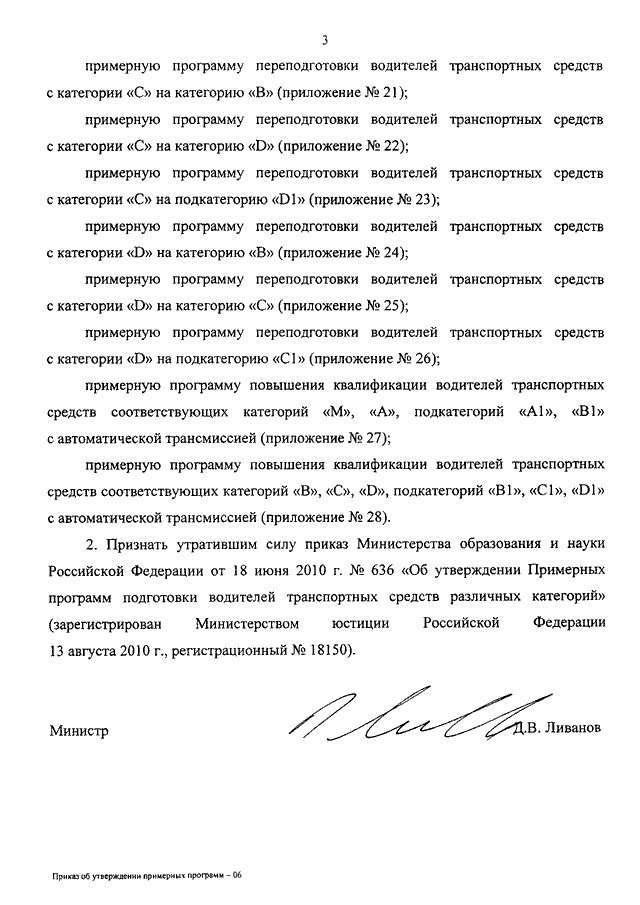 3

примерную программу переподготовки водителей транспортных средств с категории «С» на категорию «В» (приложение № 21);

примерную программу переподготовки водителей транспортных средств с категории «С» на категорию «D» (приложение № 22);

примерную программу переподготовки водителей транспортных средств с категории «С» на подкатегорию «D1» (приложение № 23);

примерную программу переподготовки водителей транспортных средств с категории «D» на категорию «В» (приложение № 24);

примерную программу переподготовки водителей транспортных средств с категории «D» на категорию «С» (приложение № 25);

примерную программу переподготовки водителей транспортных средств с категории «D» на подкатегорию «С1» (приложение № 26);

примерную программу повышения квалификации водителей транспортных средств соответствующих категорий «М», «А», подкатегорий «А1», «В1» с автоматической трансмиссией (приложение № 27);

примерную программу повышения квалификации водителей транспортных средств соответствующих категорий «В», «С», «D», подкатегорий «В1», «С1», «D1» с автоматической трансмиссией (приложение № 28).

2. Признать утратившим силу приказ Министерства образования и науки Российской Федерации от 18 июня 2010 г. № 636 «Об утверждении Примерных программ подготовки водителей транспортных средств различных категорий» (зарегистрирован Министерством юстиции Российской Федерации 13 августа 2010 г., регистрационный № 18150).

Министр Д.В. Ливанов

Приказ об утверждении примерных программ – 06